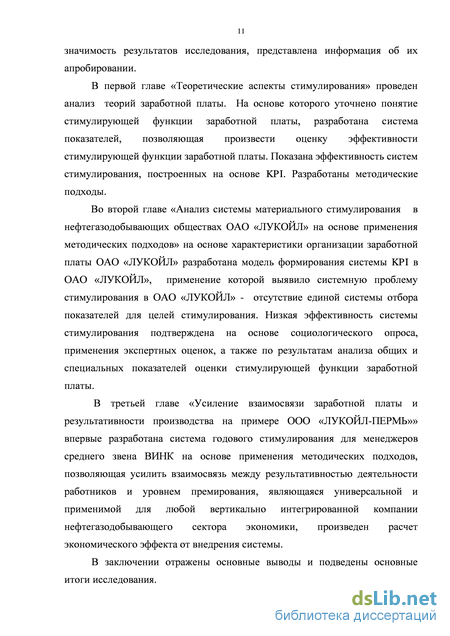 11

значимость результатов исследования, представлена информация об их апробировании.

В первой главе «Теоретические аспекты стимулирования» проведен анализ теорий заработной платы. На основе которого уточнено понятие стимулирующей функции заработной платы, разработана система показателей, позволяющая произвести оценку эффективности стимулирующей функции заработной платы. Показана эффективность систем стимулирования, построенных на основе KPI. Разработаны методические подходы.

Во второй главе «Анализ системы материального стимулирования в нефтегазодобывающих обществах ОАО «ЛУКОЙЛ» на основе применения методических подходов» на основе характеристики организации заработной платы ОАО «ЛУКОЙЛ» разработана модель формирования системы KPI в ОАО «ЛУКОЙЛ», применение которой выявило системную проблему стимулирования в ОАО «ЛУКОЙЛ» - отсутствие единой системы отбора показателей для целей стимулирования. Низкая эффективность системы стимулирования подтверждена на основе социологического опроса, применения экспертных оценок, а также по результатам анализа общих и специальных показателей оценки стимулирующей функции заработной платы.

В третьей главе «Усиление взаимосвязи заработной платы и результативности производства на примере ООО «ЛУКОЙЛ-ПЕРМЬ»» впервые разработана система годового стимулирования для менеджеров среднего звена ВИНК на основе применения методических подходов, позволяющая усилить взаимосвязь между результативностью деятельности работников и уровнем премирования, являющаяся универсальной и применимой для любой вертикально интегрированной компании нефтегазодобывающего сектора экономики, произведен расчет экономического эффекта от внедрения системы.

В заключении отражены основные выводы и подведены основные итоги исследования.

dsLib.net
библиотека диссертаций